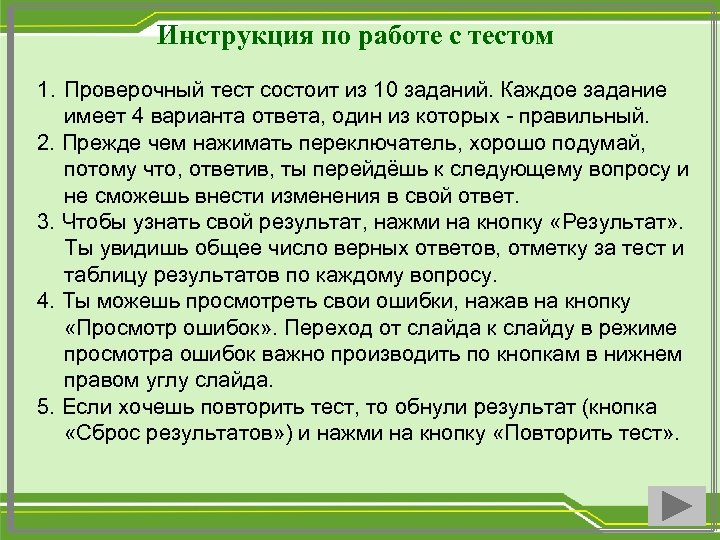 Инструкция по работе с тестом

1. Проверочный тест состоит из 10 заданий. Каждое задание имеет 4 варианта ответа, один из которых - правильный.
2. Прежде чем нажимать переключатель, хорошо подумай, потому что, ответив, ты перейдёшь к следующему вопросу и не сможешь внести изменения в свой ответ.
3. Чтобы узнать свой результат, нажми на кнопку «Результат». Ты увидишь общее число верных ответов, отметку за тест и таблицу результатов по каждому вопросу.
4. Ты можешь просмотреть свои ошибки, нажав на кнопку «Просмотр ошибок». Переход от слайда к слайду в режиме просмотра ошибок важно производить по кнопкам в нижнем правом углу слайда.
5. Если хочешь повторить тест, то обнули результат (кнопка «Сброс результатов») и нажми на кнопку «Повторить тест».